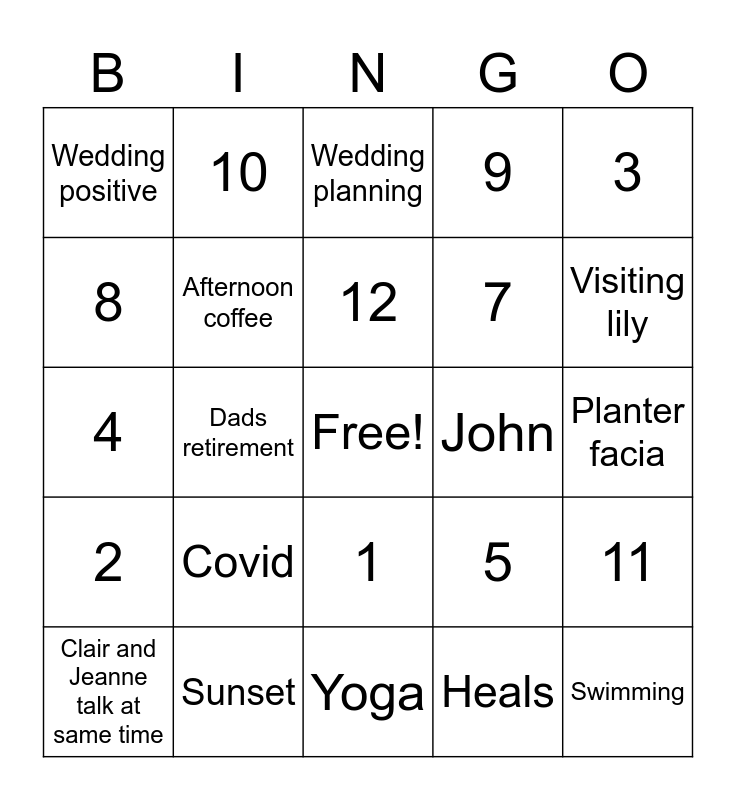 | B | I | N | G | O |
|---|---|---|---|---|
| Wedding positive | 10 | Wedding planning | 9 | 3 |
| 8 | Afternoon coffee | 12 | 7 | Visiting lily |
| 4 | Dads retirement | Free! | John | Planter facia |
| 2 | Covid | 1 | 5 | 11 |
| Clair and Jeanne talk at same time | Sunset | Yoga | Heals | Swimming |